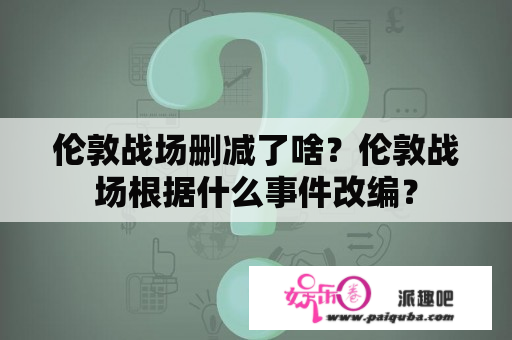 伦敦战场删减了啥？伦敦战场根据什么事件改编？

娱乐圈 派趣吧
www.paiquba.com